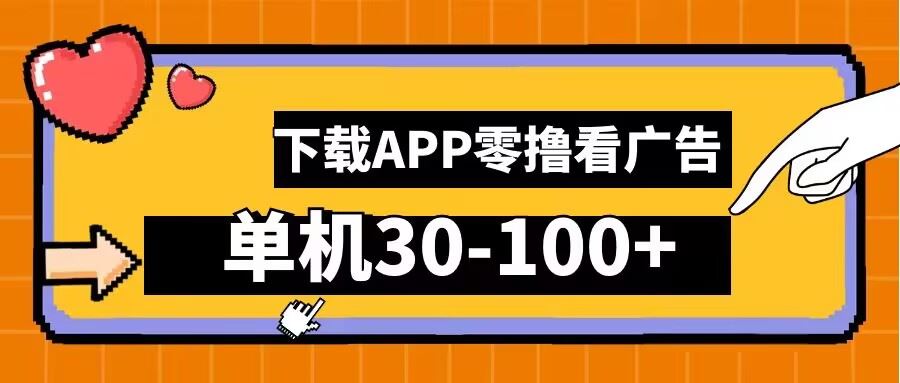 下载APP零撸看广告

单机30-100+